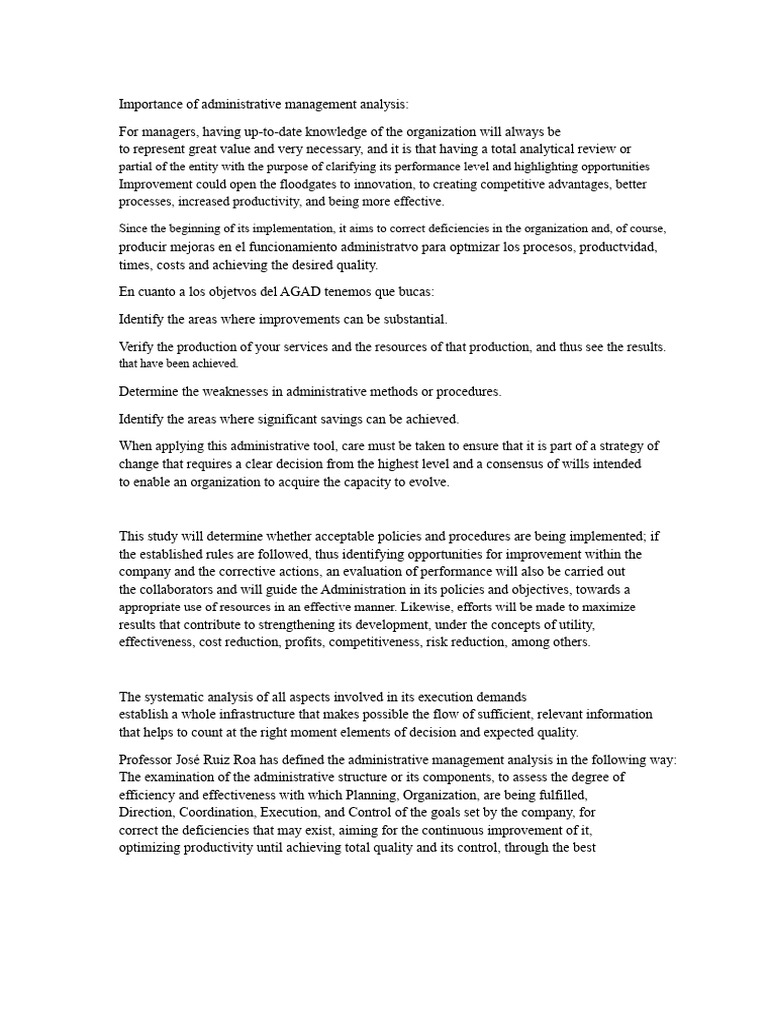 Importance of administrative management analysis:

For managers, having up-to-date knowledge of the organization will always be to represent great value and very necessary, and it is that having a total analytical review or partial of the entity with the purpose of clarifying its performance level and highlighting opportunities Improvement could open the floodgates to innovation, to creating competitive advantages, better processes, increased productivity, and being more effective.

Since the beginning of its implementation, it aims to correct deficiencies in the organization and, of course, producir mejoras en el funcionamiento administratvo para optmizar los procesos, productvidad, times, costs and achieving the desired quality.

En cuanto a los objetvos del AGAD tenemos que bucas:

Identify the areas where improvements can be substantial.

Verify the production of your services and the resources of that production, and thus see the results. that have been achieved.

Determine the weaknesses in administrative methods or procedures.

Identify the areas where significant savings can be achieved.

When applying this administrative tool, care must be taken to ensure that it is part of a strategy of change that requires a clear decision from the highest level and a consensus of wills intended to enable an organization to acquire the capacity to evolve.

This study will determine whether acceptable policies and procedures are being implemented; if the established rules are followed, thus identifying opportunities for improvement within the company and the corrective actions, an evaluation of performance will also be carried out the collaborators and will guide the Administration in its policies and objectives, towards a appropriate use of resources in an effective manner. Likewise, efforts will be made to maximize results that contribute to strengthening its development, under the concepts of utility, effectiveness, cost reduction, profits, competitiveness, risk reduction, among others.

The systematic analysis of all aspects involved in its execution demands establish a whole infrastructure that makes possible the flow of sufficient, relevant information that helps to count at the right moment elements of decision and expected quality.

Professor José Ruiz Roa has defined the administrative management analysis in the following way: The examination of the administrative structure or its components, to assess the degree of efficiency and effectiveness with which Planning, Organization, are being fulfilled, Direction, Coordination, Execution, and Control of the goals set by the company, for correct the deficiencies that may exist, aiming for the continuous improvement of it, optimizing productivity until achieving total quality and its control, through the best